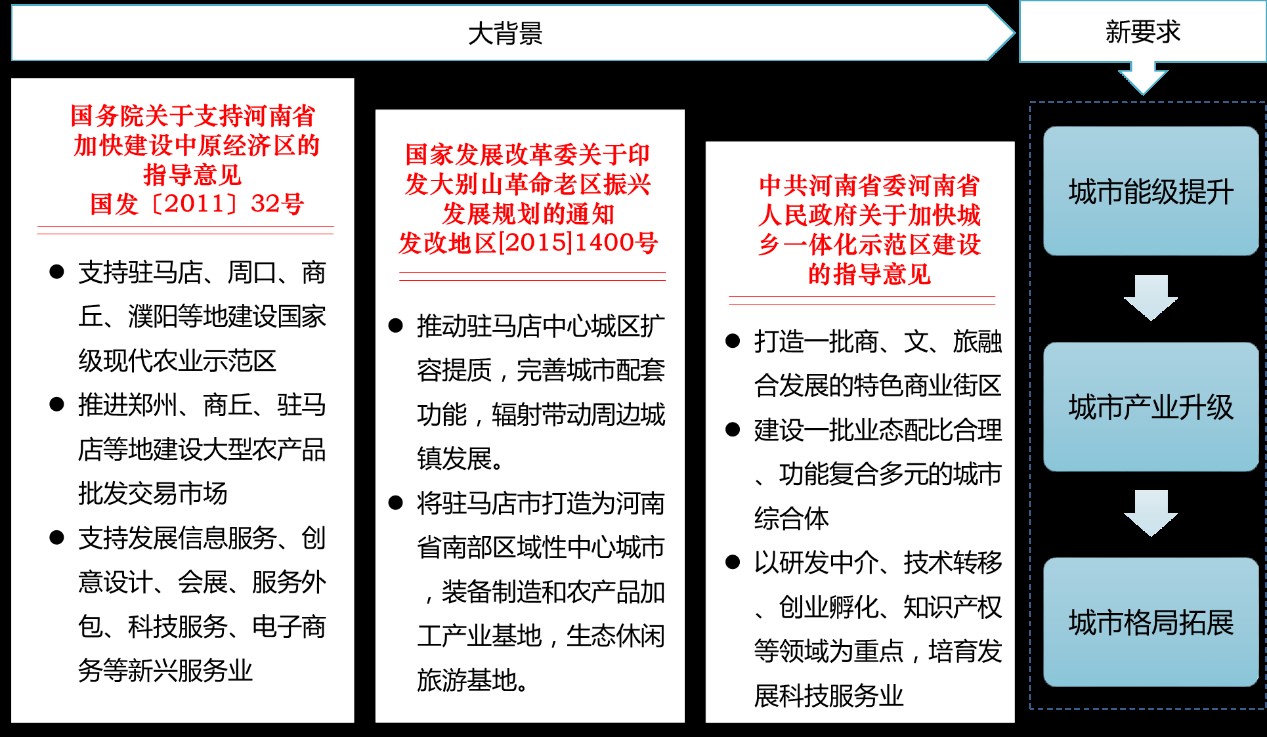 大背景

新要求

国务院关于支持河南省加快建设中原经济区的指导意见
国发〔2011〕32号

● 支持驻马店、周口、商丘、濮阳等地建设国家级现代农业示范区
● 推进郑州、商丘、驻马店等地建设大型农产品批发交易市场
● 支持发展信息服务、创意设计、会展、服务外包、科技服务、电子商务等新兴服务业

国家发展改革委关于印发大别山革命老区振兴发展规划的通知
发改地区[2015]1400号

● 推动驻马店中心城区扩容提质，完善城市配套功能，辐射带动周边城镇发展。
● 将驻马店市打造为河南省南部区域性中心城市，装备制造和农产品加工产业基地，生态休闲旅游基地。

中共河南省委河南省人民政府关于加快城乡一体化示范区建设的指导意见

● 打造一批商、文、旅融合发展的特色商业街区
● 建设一批业态配比合理、功能复合多元的城市综合体
● 以研发中介、技术转移、创业孵化、知识产权等领域为重点，培育发展科技服务业

城市能级提升

城市产业升级

城市格局拓展